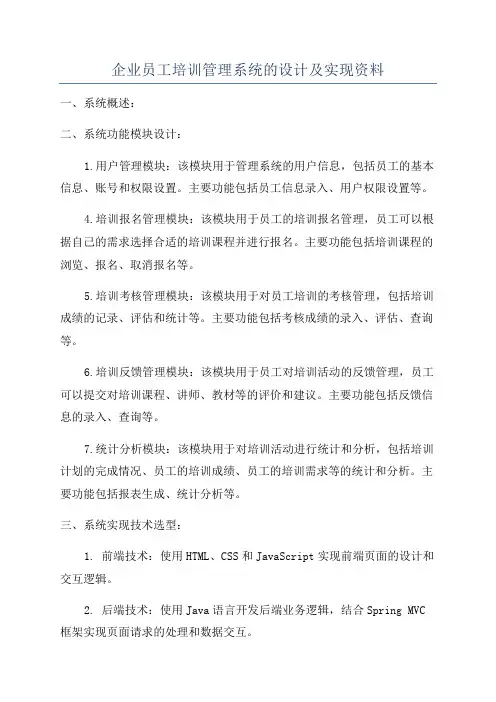 企业员工培训管理系统的设计及实现资料

一、系统概述：

二、系统功能模块设计：

1.用户管理模块：该模块用于管理系统的用户信息，包括员工的基本信息、账号和权限设置。主要功能包括员工信息录入、用户权限设置等。

4.培训报名管理模块：该模块用于员工的培训报名管理，员工可以根据自己的需求选择合适的培训课程并进行报名。主要功能包括培训课程的浏览、报名、取消报名等。

5.培训考核管理模块：该模块用于对员工培训的考核管理，包括培训成绩的记录、评估和统计等。主要功能包括考核成绩的录入、评估、查询等。

6.培训反馈管理模块：该模块用于员工对培训活动的反馈管理，员工可以提交对培训课程、讲师、教材等的评价和建议。主要功能包括反馈信息的录入、查询等。

7.统计分析模块：该模块用于对培训活动进行统计和分析，包括培训计划的完成情况、员工的培训成绩、员工的培训需求等的统计和分析。主要功能包括报表生成、统计分析等。

三、系统实现技术选型：

1. 前端技术：使用HTML、CSS和JavaScript实现前端页面的设计和交互逻辑。

2. 后端技术：使用Java语言开发后端业务逻辑，结合Spring MVC框架实现页面请求的处理和数据交互。